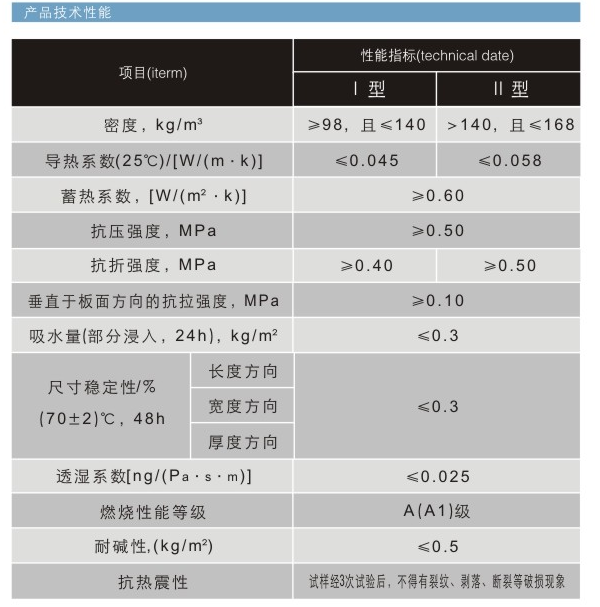 产品技术性能

| 项目(iterm) |  | 性能指标(technical date) |  |
|---|---|---|---|
|  |  | Ⅰ型 | Ⅱ型 |
| 密度，kg/m³ |  | ≥98，且≤140 | >140，且≤168 |
| 导热系数(25℃)/[W/(m·k)] |  | ≤0.045 | ≤0.058 |
| 蓄热系数，[W/(m²·k)] |  | ≥0.60 |  |
| 抗压强度，MPa |  | ≥0.50 |  |
| 抗折强度，MPa |  | ≥0.40 | ≥0.50 |
| 垂直于板面方向的抗拉强度，MPa |  | ≥0.10 |  |
| 吸水量(部分浸入，24h)，kg/m² |  | ≤0.3 |  |
| 尺寸稳定性/% (70±2)℃，48h | 长度方向 | ≤0.3 |  |
|  | 宽度方向 |  |  |
|  | 厚度方向 |  |  |
| 透湿系数[ng/(Pa·s·m)] |  | ≤0.025 |  |
| 燃烧性能等级 |  | A(A1)级 |  |
| 耐碱性,(kg/m²) |  | ≤0.5 |  |
| 抗热震性 |  | 试样经3次试验后，不得有裂纹、剥落、断裂等破损现象 |  |